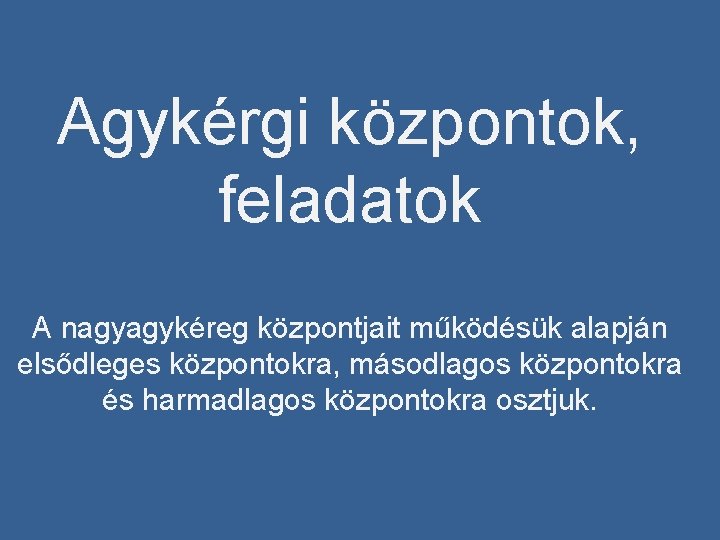 Agykérgi központok, feladatok

A nagyagykéreg központjait működésük alapján elsődleges központokra, másodlagos központokra és harmadlagos központokra osztjuk.